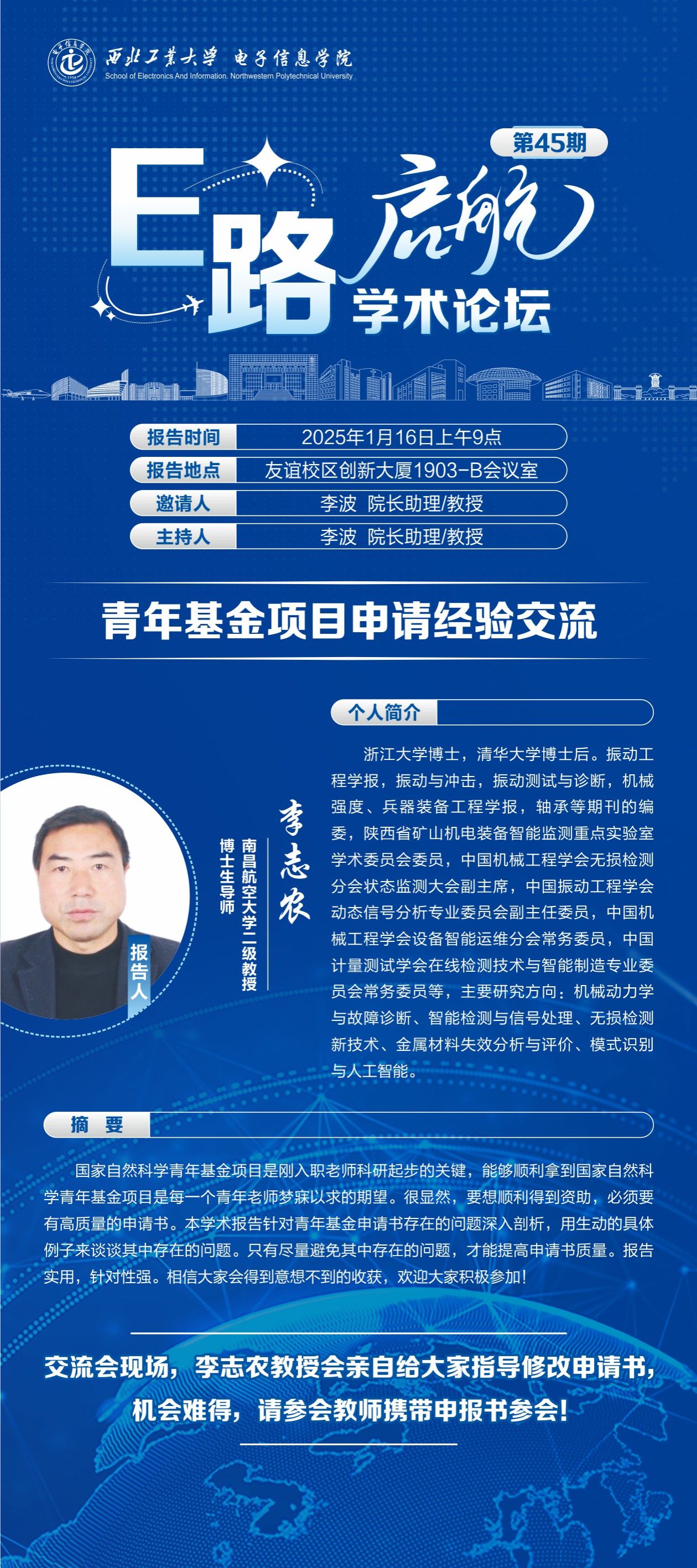 西北工業大學 电子信息学院
School of Electronics And Information. Northwestern Polytechnical University

第45期

E路启航
学术论坛

| 报告时间 | 2025年1月16日上午9点 |
|---|---|
| 报告地点 | 友谊校区创新大厦1903-B会议室 |
| 邀请人 | 李波 院长助理/教授 |
| 主持人 | 李波 院长助理/教授 |

青年基金项目申请经验交流

个人简介

报告人

李志农

南昌航空大学二级教授
博士生导师

浙江大学博士，清华大学博士后。振动工程学报，振动与冲击，振动测试与诊断，机械强度、兵器装备工程学报，轴承等期刊的编委，陕西省矿山机电装备智能监测重点实验室学术委员会委员，中国机械工程学会无损检测分会状态监测大会副主席，中国振动工程学会动态信号分析专业委员会副主任委员，中国机械工程学会设备智能运维分会常务委员，中国计量测试学会在线检测技术与智能制造专业委员会常务委员等，主要研究方向：机械动力学与故障诊断、智能检测与信号处理、无损检测新技术、金属材料失效分析与评价、模式识别与人工智能。

摘 要

国家自然科学青年基金项目是刚入职老师科研起步的关键，能够顺利拿到国家自然科学青年基金项目是每一个青年老师梦寐以求的期望。很显然，要想顺利得到资助，必须要有高质量的申请书。本学术报告针对青年基金申请书存在的问题深入剖析，用生动的具体例子来谈谈其中存在的问题。只有尽量避免其中存在的问题，才能提高申请书质量。报告实用，针对性强。相信大家会得到意想不到的收获，欢迎大家积极参加！

交流会现场，李志农教授会亲自给大家指导修改申请书，机会难得，请参会教师携带申报书参会！